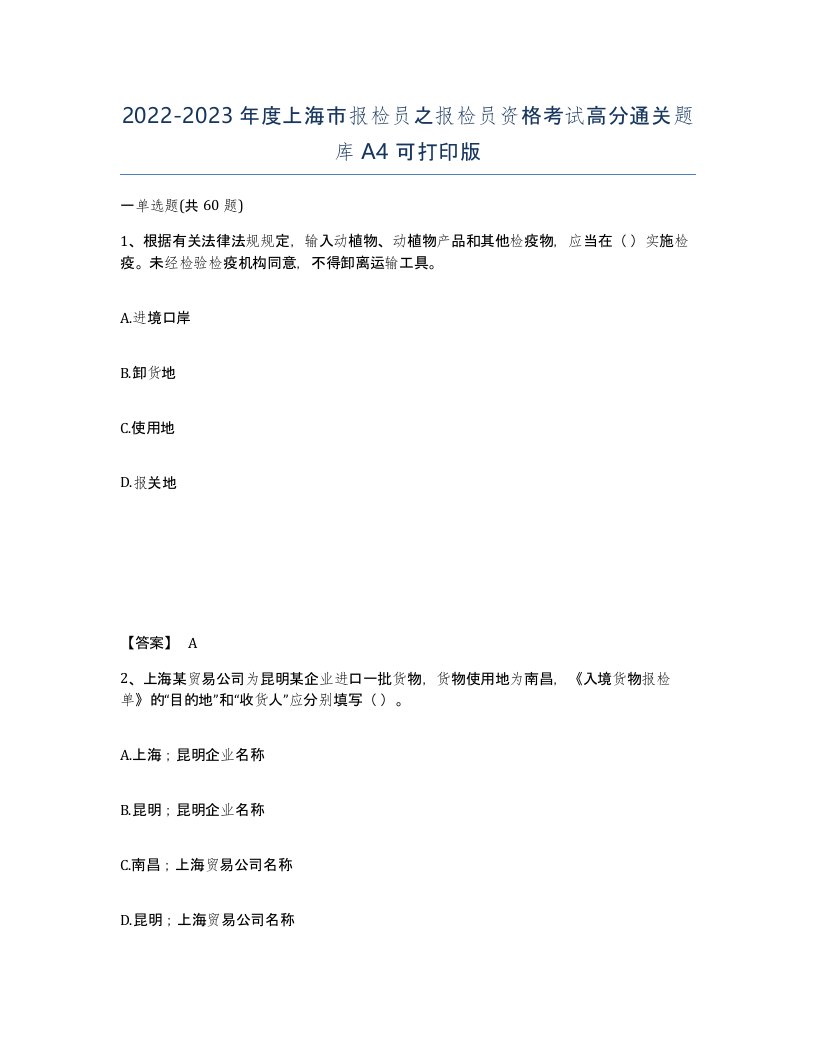 2022-2023年度上海市报检员之报检员资格考试高分通关题库A4可打印版

一单选题(共60题)

1、根据有关法律法规规定，输入动植物、动植物产品和其他检疫物，应当在（）实施检疫。未经检验检疫机构同意，不得卸离运输工具。

A.进境口岸

B.卸货地

C.使用地

D.报关地

【答案】 A

2、上海某贸易公司为昆明某企业进口一批货物，货物使用地为南昌，《入境货物报检单》的“目的地”和“收货人”应分别填写（）。

A.上海；昆明企业名称

B.昆明；昆明企业名称

C.南昌；上海贸易公司名称

D.昆明；上海贸易公司名称